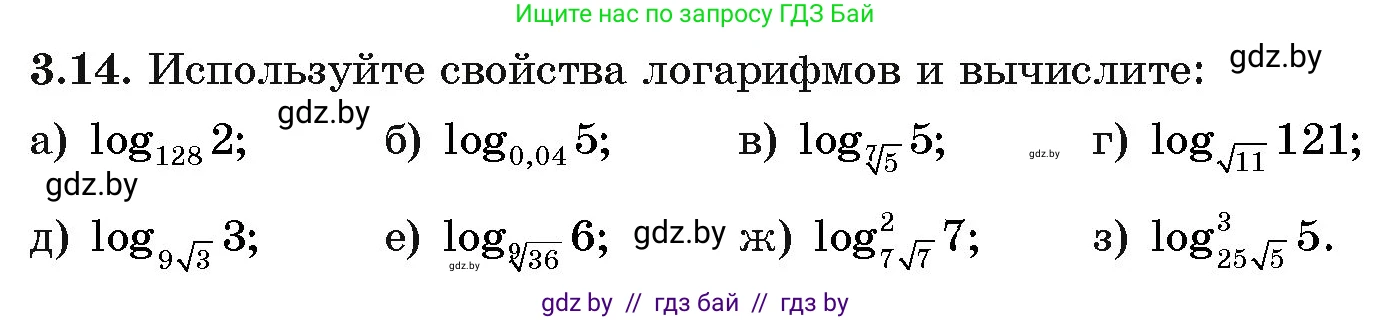 Ищите нас по запросу ГДЗ Бай

**3.14.** Используйте свойства логарифмов и вычислите: gdz.by

а) $\log_{128} 2$; gdz.by б) $\log_{0,04} 5$; в) $\log_{\sqrt[7]{5}} 5$; gdz.by г) $\log_{\sqrt{11}} 121$;

gdz.by

д) $\log_{9\sqrt{3}} 3$; е) $\log_{\sqrt[9]{36}} 6$; gdz.by ж) $\log^2_{7\sqrt{7}} 7$; з) $\log^3_{25\sqrt{5}} 5$.

gdz.by

gdz by // гдз бай // гдз by